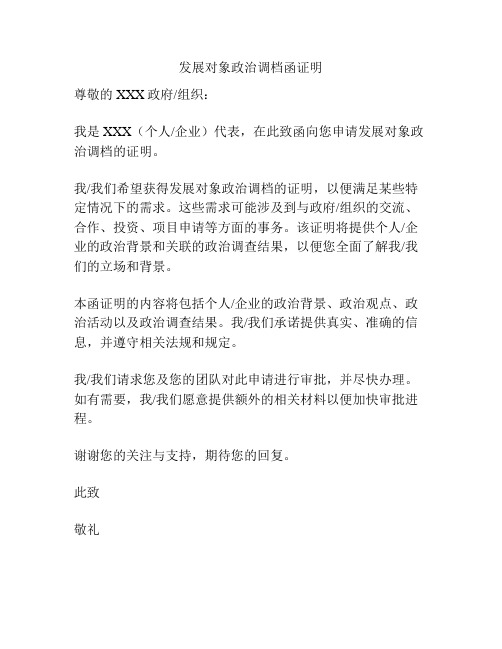 发展对象政治调档函证明

尊敬的 XXX 政府/组织：

我是 XXX（个人/企业）代表，在此致函向您申请发展对象政治调档的证明。

我/我们希望获得发展对象政治调档的证明，以便满足某些特定情况下的需求。这些需求可能涉及到与政府/组织的交流、合作、投资、项目申请等方面的事务。该证明将提供个人/企业的政治背景和关联的政治调查结果，以便您全面了解我/我们的立场和背景。

本函证明的内容将包括个人/企业的政治背景、政治观点、政治活动以及政治调查结果。我/我们承诺提供真实、准确的信息，并遵守相关法规和规定。

我/我们请求您及您的团队对此申请进行审批，并尽快办理。如有需要，我/我们愿意提供额外的相关材料以便加快审批进程。

谢谢您的关注与支持，期待您的回复。

此致

敬礼